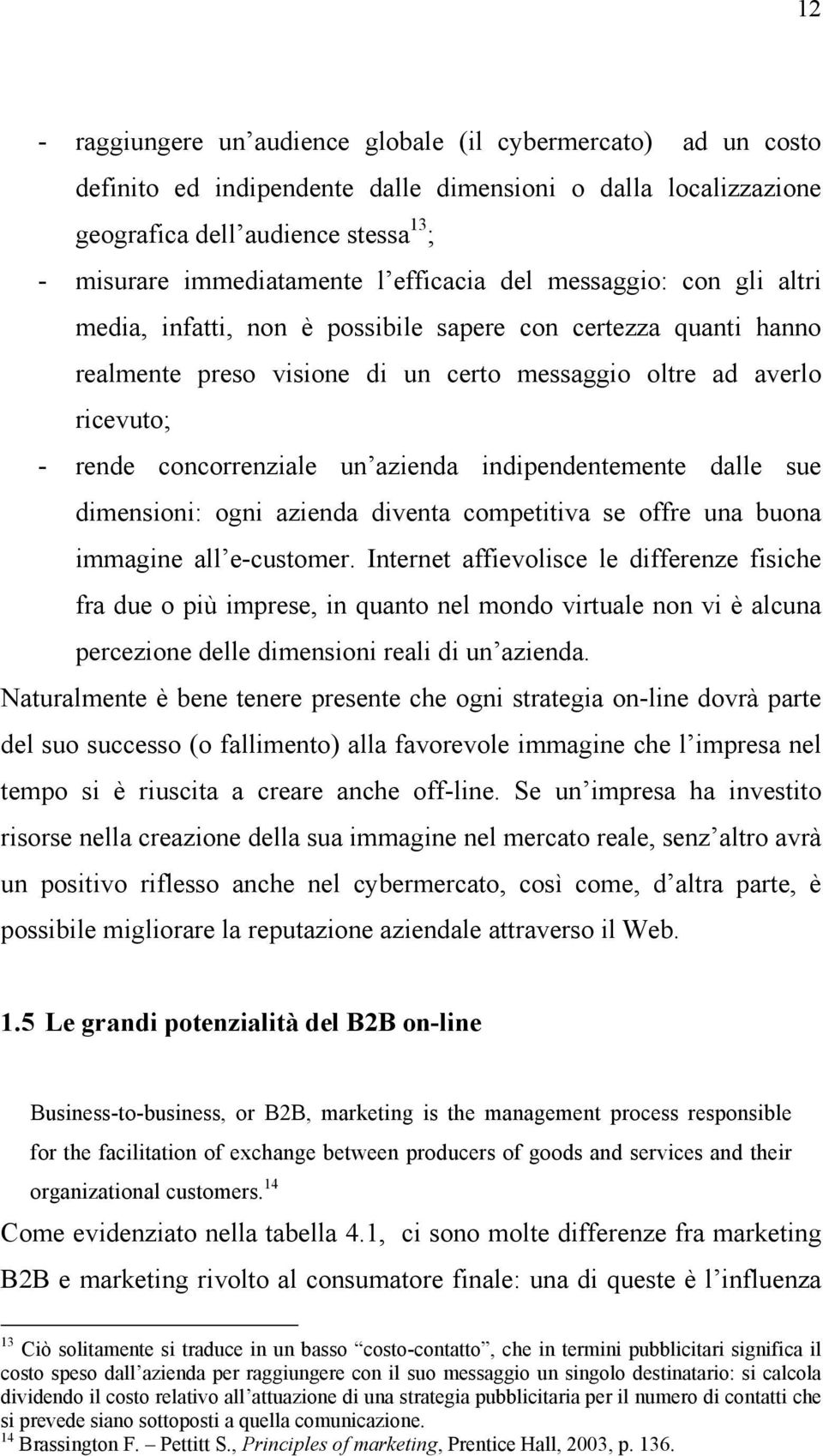 12

- raggiungere un'audience globale (il cybermercato) ad un costo definito ed indipendente dalle dimensioni o dalla localizzazione geografica dell'audience stessa$^{13}$;
- misurare immediatamente l'efficacia del messaggio: con gli altri media, infatti, non è possibile sapere con certezza quanti hanno realmente preso visione di un certo messaggio oltre ad averlo ricevuto;
- rende concorrenziale un'azienda indipendentemente dalle sue dimensioni: ogni azienda diventa competitiva se offre una buona immagine all'e-customer. Internet affievolisce le differenze fisiche fra due o più imprese, in quanto nel mondo virtuale non vi è alcuna percezione delle dimensioni reali di un'azienda.

Naturalmente è bene tenere presente che ogni strategia on-line dovrà parte del suo successo (o fallimento) alla favorevole immagine che l'impresa nel tempo si è riuscita a creare anche off-line. Se un'impresa ha investito risorse nella creazione della sua immagine nel mercato reale, senz'altro avrà un positivo riflesso anche nel cybermercato, così come, d'altra parte, è possibile migliorare la reputazione aziendale attraverso il Web.

1.5 Le grandi potenzialità del B2B on-line

Business-to-business, or B2B, marketing is the management process responsible for the facilitation of exchange between producers of goods and services and their organizational customers.$^{14}$

Come evidenziato nella tabella 4.1, ci sono molte differenze fra marketing B2B e marketing rivolto al consumatore finale: una di queste è l'influenza

$^{13}$ Ciò solitamente si traduce in un basso "costo-contatto", che in termini pubblicitari significa il costo speso dall'azienda per raggiungere con il suo messaggio un singolo destinatario: si calcola dividendo il costo relativo all'attuazione di una strategia pubblicitaria per il numero di contatti che si prevede siano sottoposti a quella comunicazione.
$^{14}$ Brassington F. – Pettitt S., Principles of marketing, Prentice Hall, 2003, p. 136.